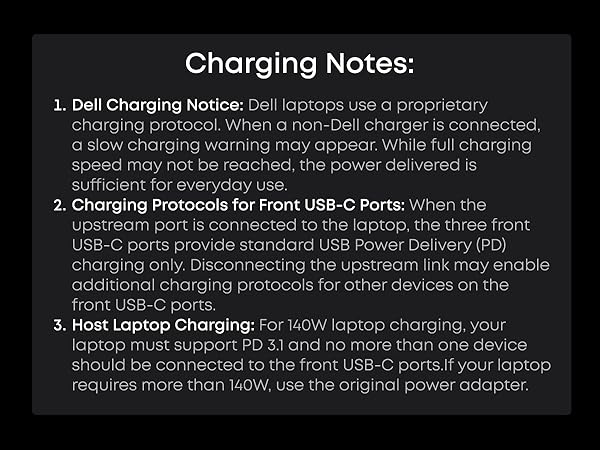 Charging Notes:

1. Dell Charging Notice: Dell laptops use a proprietary charging protocol. When a non-Dell charger is connected, a slow charging warning may appear. While full charging speed may not be reached, the power delivered is sufficient for everyday use.
2. Charging Protocols for Front USB-C Ports: When the upstream port is connected to the laptop, the three front USB-C ports provide standard USB Power Delivery (PD) charging only. Disconnecting the upstream link may enable additional charging protocols for other devices on the front USB-C ports.
3. Host Laptop Charging: For 140W laptop charging, your laptop must support PD 3.1 and no more than one device should be connected to the front USB-C ports.If your laptop requires more than 140W, use the original power adapter.